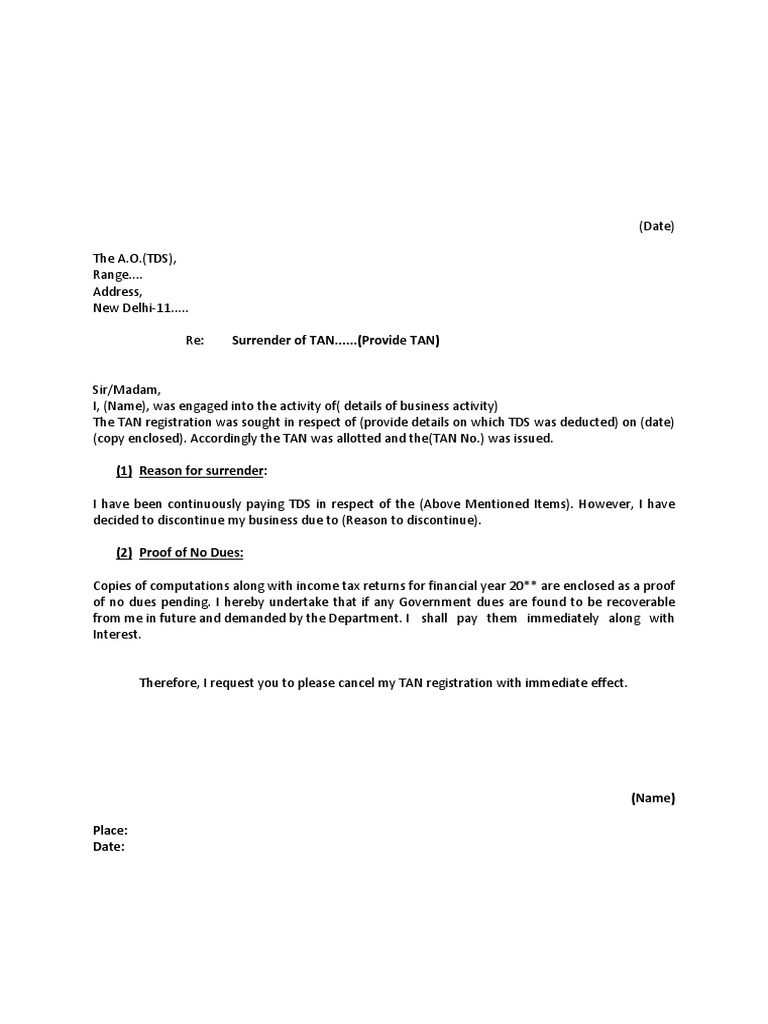 (Date)

The A.O.(TDS),
Range....
Address,
New Delhi-11.....

Re: Surrender of TAN......(Provide TAN)

Sir/Madam,
I, (Name), was engaged into the activity of( details of business activity)
The TAN registration was sought in respect of (provide details on which TDS was deducted) on (date) (copy enclosed). Accordingly the TAN was allotted and the(TAN No.) was issued.

(1) Reason for surrender:

I have been continuously paying TDS in respect of the (Above Mentioned Items). However, I have decided to discontinue my business due to (Reason to discontinue).

(2) Proof of No Dues:

Copies of computations along with income tax returns for financial year 20** are enclosed as a proof of no dues pending. I hereby undertake that if any Government dues are found to be recoverable from me in future and demanded by the Department. I shall pay them immediately along with Interest.

Therefore, I request you to please cancel my TAN registration with immediate effect.

(Name)

Place:
Date: